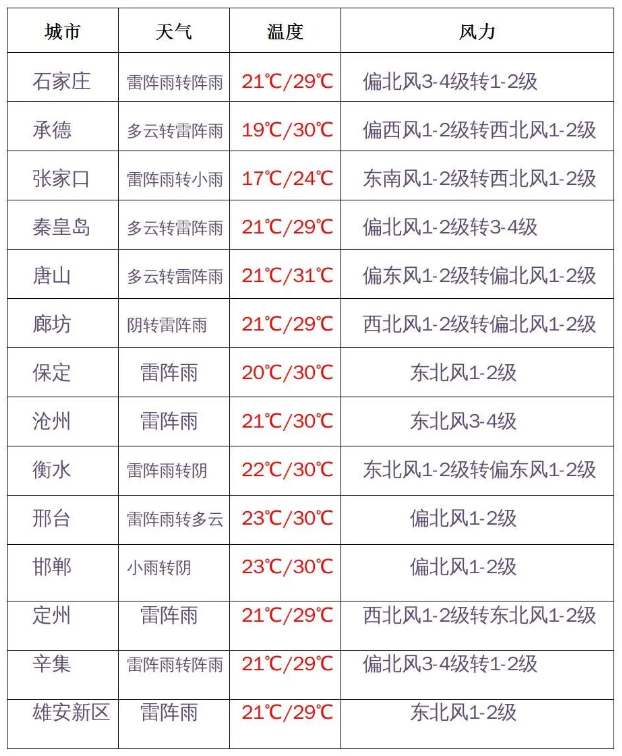 | 城市 | 天气 | 温度 | 风力 |
|---|---|---|---|
| 石家庄 | 雷阵雨转阵雨 | 21℃/29℃ | 偏北风3-4级转1-2级 |
| 承德 | 多云转雷阵雨 | 19℃/30℃ | 偏西风1-2级转西北风1-2级 |
| 张家口 | 雷阵雨转小雨 | 17℃/24℃ | 东南风1-2级转西北风1-2级 |
| 秦皇岛 | 多云转雷阵雨 | 21℃/29℃ | 偏北风1-2级转3-4级 |
| 唐山 | 多云转雷阵雨 | 21℃/31℃ | 偏东风1-2级转偏北风1-2级 |
| 廊坊 | 阴转雷阵雨 | 21℃/29℃ | 西北风1-2级转偏北风1-2级 |
| 保定 | 雷阵雨 | 20℃/30℃ | 东北风1-2级 |
| 沧州 | 雷阵雨 | 21℃/30℃ | 东北风3-4级 |
| 衡水 | 雷阵雨转阴 | 22℃/30℃ | 东北风1-2级转偏东风1-2级 |
| 邢台 | 雷阵雨转多云 | 23℃/30℃ | 偏北风1-2级 |
| 邯郸 | 小雨转阴 | 23℃/30℃ | 偏北风1-2级 |
| 定州 | 雷阵雨 | 21℃/29℃ | 西北风1-2级转东北风1-2级 |
| 辛集 | 雷阵雨转阵雨 | 21℃/29℃ | 偏北风3-4级转1-2级 |
| 雄安新区 | 雷阵雨 | 21℃/29℃ | 东北风1-2级 |